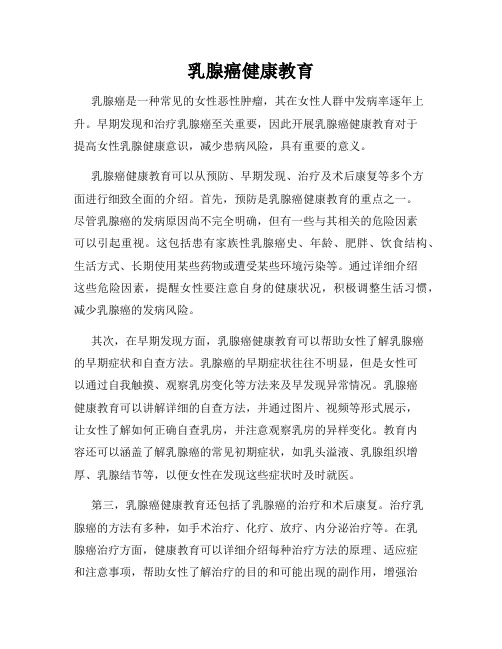 乳腺癌健康教育

乳腺癌是一种常见的女性恶性肿瘤，其在女性人群中发病率逐年上升。早期发现和治疗乳腺癌至关重要，因此开展乳腺癌健康教育对于提高女性乳腺健康意识，减少患病风险，具有重要的意义。

乳腺癌健康教育可以从预防、早期发现、治疗及术后康复等多个方面进行细致全面的介绍。首先，预防是乳腺癌健康教育的重点之一。尽管乳腺癌的发病原因尚不完全明确，但有一些与其相关的危险因素可以引起重视。这包括患有家族性乳腺癌史、年龄、肥胖、饮食结构、生活方式、长期使用某些药物或遭受某些环境污染等。通过详细介绍这些危险因素，提醒女性要注意自身的健康状况，积极调整生活习惯，减少乳腺癌的发病风险。

其次，在早期发现方面，乳腺癌健康教育可以帮助女性了解乳腺癌的早期症状和自查方法。乳腺癌的早期症状往往不明显，但是女性可以通过自我触摸、观察乳房变化等方法来及早发现异常情况。乳腺癌健康教育可以讲解详细的自查方法，并通过图片、视频等形式展示，让女性了解如何正确自查乳房，并注意观察乳房的异样变化。教育内容还可以涵盖了解乳腺癌的常见初期症状，如乳头溢液、乳腺组织增厚、乳腺结节等，以便女性在发现这些症状时及时就医。

第三，乳腺癌健康教育还包括了乳腺癌的治疗和术后康复。治疗乳腺癌的方法有多种，如手术治疗、化疗、放疗、内分泌治疗等。在乳腺癌治疗方面，健康教育可以详细介绍每种治疗方法的原理、适应症和注意事项，帮助女性了解治疗的目的和可能出现的副作用，增强治